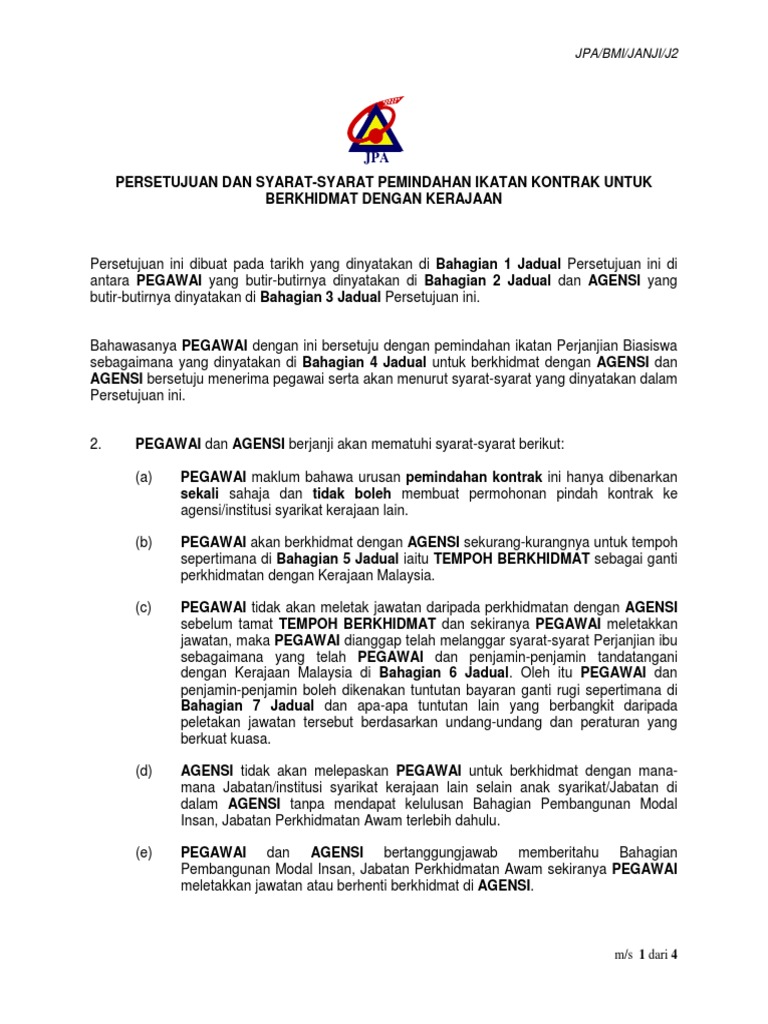 JPA/BMI/JANJI/J2

JPA

PERSETUJUAN DAN SYARAT-SYARAT PEMINDAHAN IKATAN KONTRAK UNTUK BERKHIDMAT DENGAN KERAJAAN

Persetujuan ini dibuat pada tarikh yang dinyatakan di Bahagian 1 Jadual Persetujuan ini di antara PEGAWAI yang butir-butirnya dinyatakan di Bahagian 2 Jadual dan AGENSI yang butir-butirnya dinyatakan di Bahagian 3 Jadual Persetujuan ini.

Bahawasanya PEGAWAI dengan ini bersetuju dengan pemindahan ikatan Perjanjian Biasiswa sebagaimana yang dinyatakan di Bahagian 4 Jadual untuk berkhidmat dengan AGENSI dan AGENSI bersetuju menerima pegawai serta akan menurut syarat-syarat yang dinyatakan dalam Persetujuan ini.

2. PEGAWAI dan AGENSI berjanji akan mematuhi syarat-syarat berikut:

(a) PEGAWAI maklum bahawa urusan pemindahan kontrak ini hanya dibenarkan sekali sahaja dan tidak boleh membuat permohonan pindah kontrak ke agensi/institusi syarikat kerajaan lain.

(b) PEGAWAI akan berkhidmat dengan AGENSI sekurang-kurangnya untuk tempoh sepertimana di Bahagian 5 Jadual iaitu TEMPOH BERKHIDMAT sebagai ganti perkhidmatan dengan Kerajaan Malaysia.

(c) PEGAWAI tidak akan meletak jawatan daripada perkhidmatan dengan AGENSI sebelum tamat TEMPOH BERKHIDMAT dan sekiranya PEGAWAI meletakkan jawatan, maka PEGAWAI dianggap telah melanggar syarat-syarat Perjanjian ibu sebagaimana yang telah PEGAWAI dan penjamin-penjamin tandatangani dengan Kerajaan Malaysia di Bahagian 6 Jadual. Oleh itu PEGAWAI dan penjamin-penjamin boleh dikenakan tuntutan bayaran ganti rugi sepertimana di Bahagian 7 Jadual dan apa-apa tuntutan lain yang berbangkit daripada peletakan jawatan tersebut berdasarkan undang-undang dan peraturan yang berkuat kuasa.

(d) AGENSI tidak akan melepaskan PEGAWAI untuk berkhidmat dengan mana-mana Jabatan/institusi syarikat kerajaan lain selain anak syarikat/Jabatan di dalam AGENSI tanpa mendapat kelulusan Bahagian Pembangunan Modal Insan, Jabatan Perkhidmatan Awam terlebih dahulu.

(e) PEGAWAI dan AGENSI bertanggungjawab memberitahu Bahagian Pembangunan Modal Insan, Jabatan Perkhidmatan Awam sekiranya PEGAWAI meletakkan jawatan atau berhenti berkhidmat di AGENSI.

m/s 1 dari 4